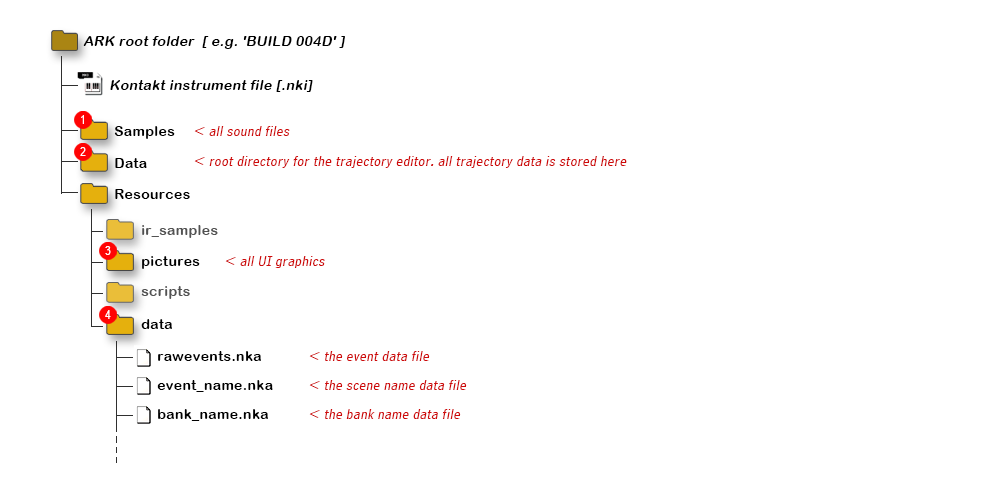 ARK root folder [ e.g. 'BUILD 004D' ]

Kontakt instrument file [.nki]

1 Samples < all sound files

2 Data < root directory for the trajectory editor. all trajectory data is stored here

Resources

ir_samples

3 pictures < all UI graphics

scripts

4 data

rawevents.nka < the event data file

event_name.nka < the scene name data file

bank_name.nka < the bank name data file